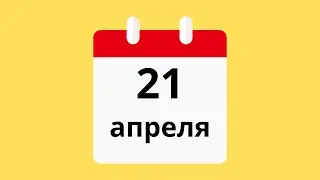 21
апреля